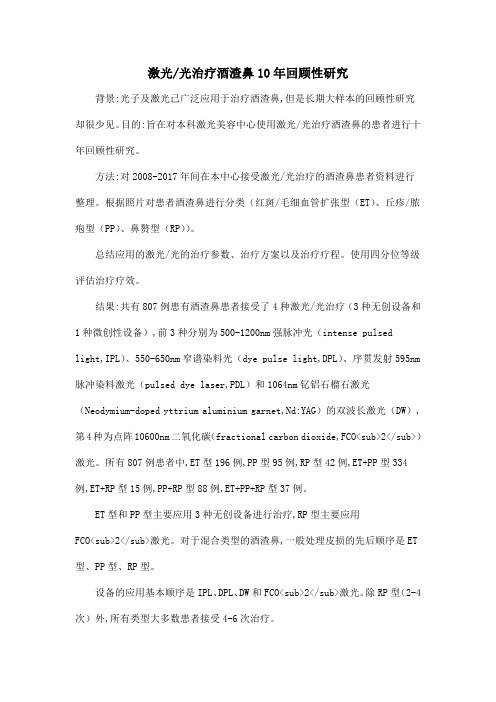 激光/光治疗酒渣鼻10年回顾性研究

背景:光子及激光已广泛应用于治疗酒渣鼻,但是长期大样本的回顾性研究却很少见。目的:旨在对本科激光美容中心使用激光/光治疗酒渣鼻的患者进行十年回顾性研究。

方法:对2008-2017年间在本中心接受激光/光治疗的酒渣鼻患者资料进行整理。根据照片对患者酒渣鼻进行分类(红斑/毛细血管扩张型(ET)、丘疹/脓疱型(PP)、鼻赘型(RP))。

总结应用的激光/光的治疗参数、治疗方案以及治疗疗程。使用四分位等级评估治疗疗效。

结果:共有807例患有酒渣鼻患者接受了4种激光/光治疗(3种无创设备和1种微创性设备),前3种分别为500-1200nm强脉冲光(intense pulsed light,IPL)、550-650nm窄谱染料光(dye pulse light,DPL)、序贯发射595nm脉冲染料激光(pulsed dye laser,PDL)和1064nm钇铝石榴石激光(Neodymium-doped yttrium aluminium garnet,Nd:YAG)的双波长激光(DW),第4种为点阵10600nm二氧化碳(fractional carbon dioxide,FCO<sub>2</sub>)激光。所有807例患者中,ET型196例,PP型95例,RP型42例,ET+PP型334例,ET+RP型15例,PP+RP型88例,ET+PP+RP型37例。

ET型和PP型主要应用3种无创设备进行治疗,RP型主要应用FCO<sub>2</sub>激光。对于混合类型的酒渣鼻,一般处理皮损的先后顺序是ET型、PP型、RP型。

设备的应用基本顺序是IPL、DPL、DW和FCO<sub>2</sub>激光。除RP型(2-4次)外,所有类型大多数患者接受4-6次治疗。